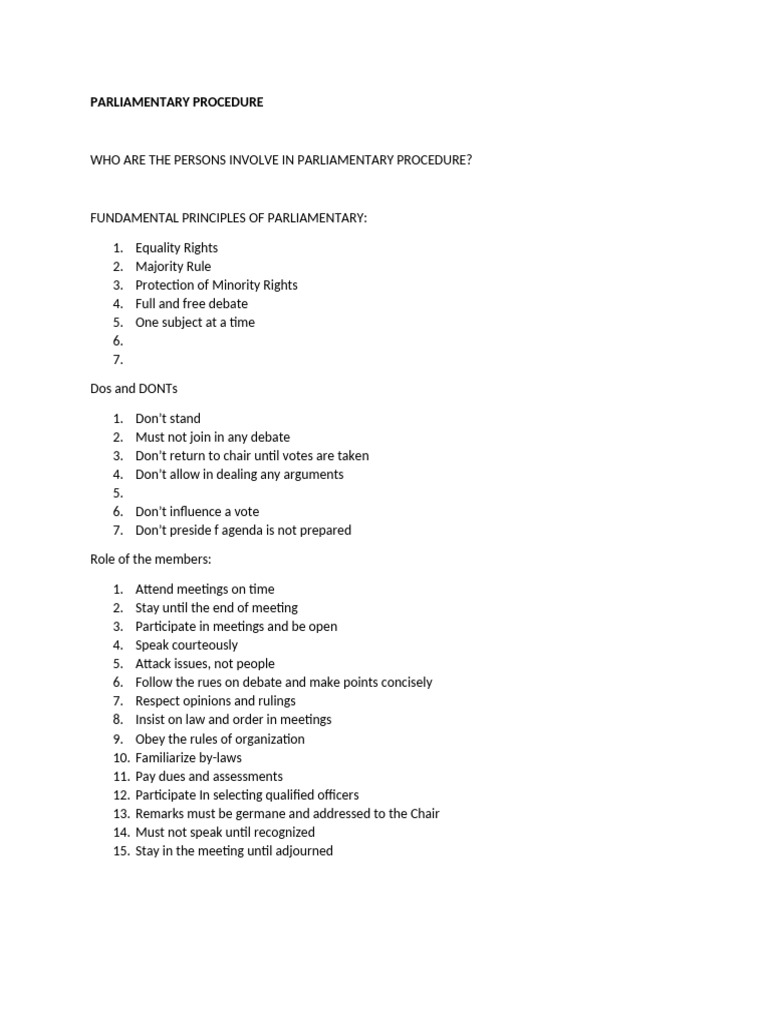 PARLIAMENTARY PROCEDURE

WHO ARE THE PERSONS INVOLVE IN PARLIAMENTARY PROCEDURE?

FUNDAMENTAL PRINCIPLES OF PARLIAMENTARY:

1. Equality Rights
2. Majority Rule
3. Protection of Minority Rights
4. Full and free debate
5. One subject at a time
6.
7.

Dos and DONTs

1. Don't stand
2. Must not join in any debate
3. Don't return to chair until votes are taken
4. Don't allow in dealing any arguments
5.
6. Don't influence a vote
7. Don't preside f agenda is not prepared

Role of the members:

1. Attend meetings on time
2. Stay until the end of meeting
3. Participate in meetings and be open
4. Speak courteously
5. Attack issues, not people
6. Follow the rues on debate and make points concisely
7. Respect opinions and rulings
8. Insist on law and order in meetings
9. Obey the rules of organization
10. Familiarize by-laws
11. Pay dues and assessments
12. Participate In selecting qualified officers
13. Remarks must be germane and addressed to the Chair
14. Must not speak until recognized
15. Stay in the meeting until adjourned